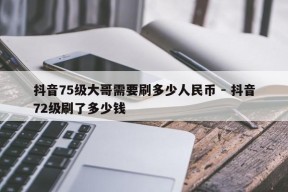 抖音75级大哥需要刷多少人民币 - 抖音72级刷了多少钱